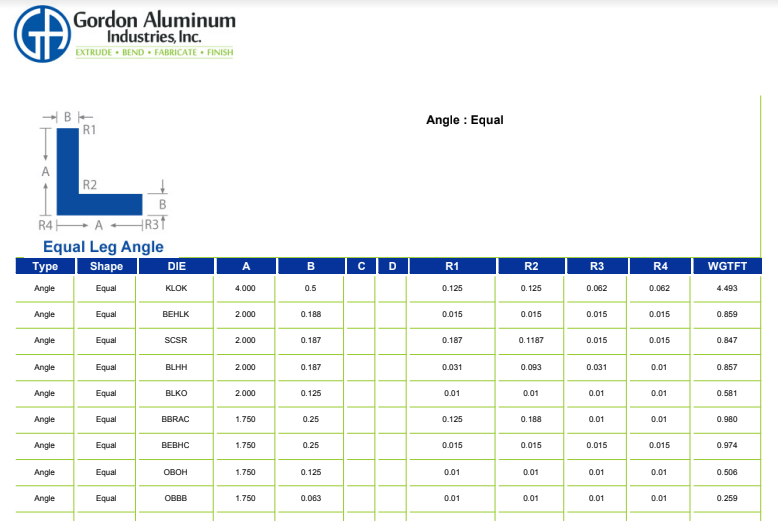 Gordon Aluminum Industries, Inc.
EXTRUDE • BEND • FABRICATE • FINISH

B
R1
A
R2
B
R4
A
R3

Equal Leg Angle

Angle : Equal

| Type | Shape | DIE | A | B | C | D | R1 | R2 | R3 | R4 | WGTFT |
|---|---|---|---|---|---|---|---|---|---|---|---|
| Angle | Equal | KLOK | 4.000 | 0.5 | | | 0.125 | 0.125 | 0.062 | 0.062 | 4.493 |
| Angle | Equal | BEHLK | 2.000 | 0.188 | | | 0.015 | 0.015 | 0.015 | 0.015 | 0.859 |
| Angle | Equal | SCSR | 2.000 | 0.187 | | | 0.187 | 0.1187 | 0.015 | 0.015 | 0.847 |
| Angle | Equal | BLHH | 2.000 | 0.187 | | | 0.031 | 0.093 | 0.031 | 0.01 | 0.857 |
| Angle | Equal | BLKO | 2.000 | 0.125 | | | 0.01 | 0.01 | 0.01 | 0.01 | 0.581 |
| Angle | Equal | BBRAC | 1.750 | 0.25 | | | 0.125 | 0.188 | 0.01 | 0.01 | 0.980 |
| Angle | Equal | BEBHC | 1.750 | 0.25 | | | 0.015 | 0.015 | 0.015 | 0.015 | 0.974 |
| Angle | Equal | OBOH | 1.750 | 0.125 | | | 0.01 | 0.01 | 0.01 | 0.01 | 0.506 |
| Angle | Equal | OBBB | 1.750 | 0.063 | | | 0.01 | 0.01 | 0.01 | 0.01 | 0.259 |